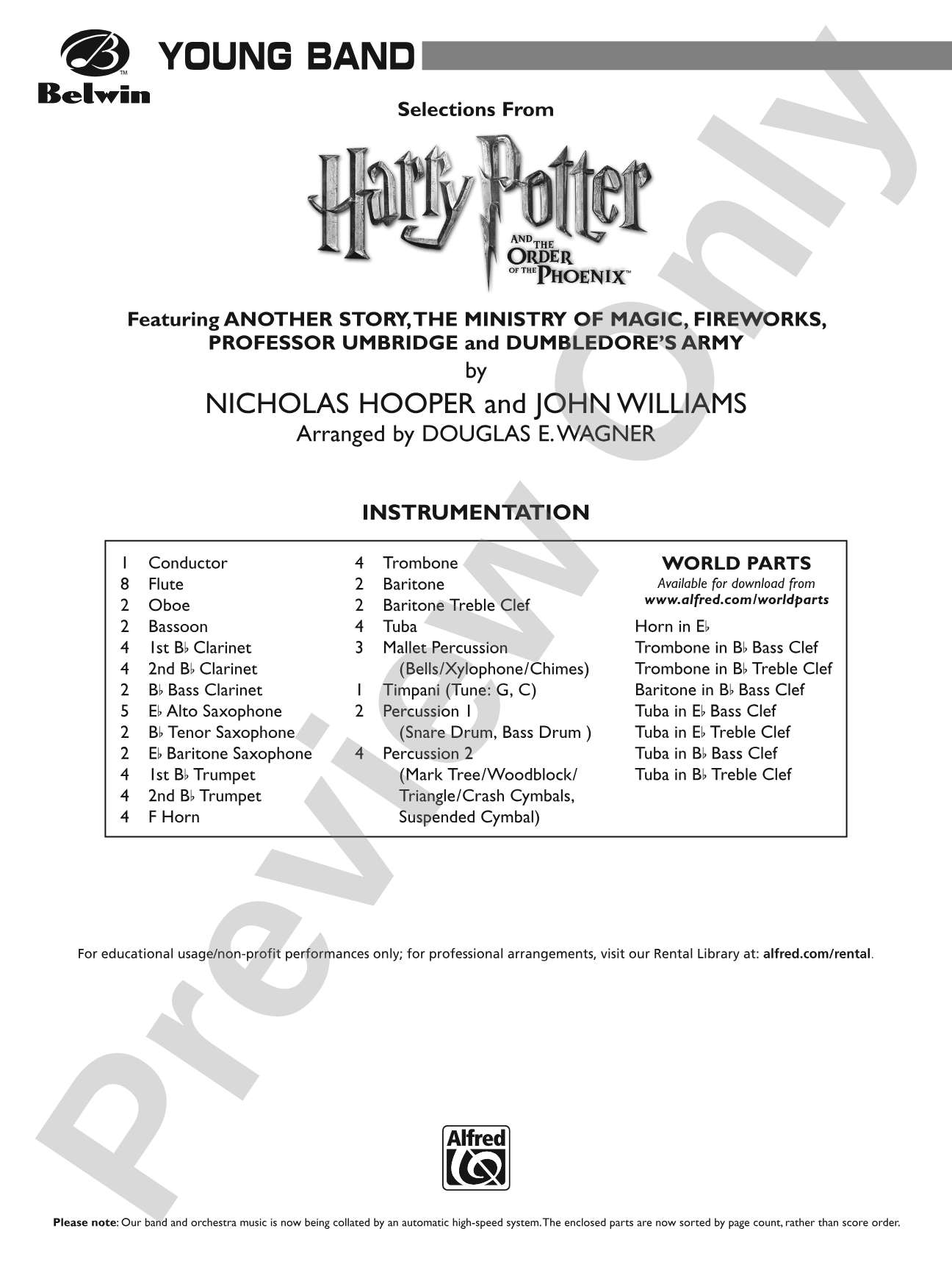 Belwin YOUNG BAND

Selections From

Harry Potter AND THE ORDER OF THE PHOENIX™

Featuring ANOTHER STORY, THE MINISTRY OF MAGIC, FIREWORKS, PROFESSOR UMBRIDGE and DUMBLEDORE'S ARMY
by
NICHOLAS HOOPER and JOHN WILLIAMS
Arranged by DOUGLAS E. WAGNER

INSTRUMENTATION

1 Conductor
8 Flute
2 Oboe
2 Bassoon
4 1st B♭ Clarinet
4 2nd B♭ Clarinet
2 B♭ Bass Clarinet
5 E♭ Alto Saxophone
2 B♭ Tenor Saxophone
2 E♭ Baritone Saxophone
4 1st B♭ Trumpet
4 2nd B♭ Trumpet
4 F Horn

4 Trombone
2 Baritone
2 Baritone Treble Clef
4 Tuba
3 Mallet Percussion (Bells/Xylophone/Chimes)
1 Timpani (Tune: G, C)
2 Percussion 1 (Snare Drum, Bass Drum )
4 Percussion 2 (Mark Tree/Woodblock/ Triangle/Crash Cymbals, Suspended Cymbal)

WORLD PARTS
Available for download from
www.alfred.com/worldparts
Horn in E♭
Trombone in B♭ Bass Clef
Trombone in B♭ Treble Clef
Baritone in B♭ Bass Clef
Tuba in E♭ Bass Clef
Tuba in E♭ Treble Clef
Tuba in B♭ Bass Clef
Tuba in B♭ Treble Clef

For educational usage/non-profit performances only; for professional arrangements, visit our Rental Library at: alfred.com/rental.

Alfred

Please note: Our band and orchestra music is now being collated by an automatic high-speed system. The enclosed parts are now sorted by page count, rather than score order.

Preview Only